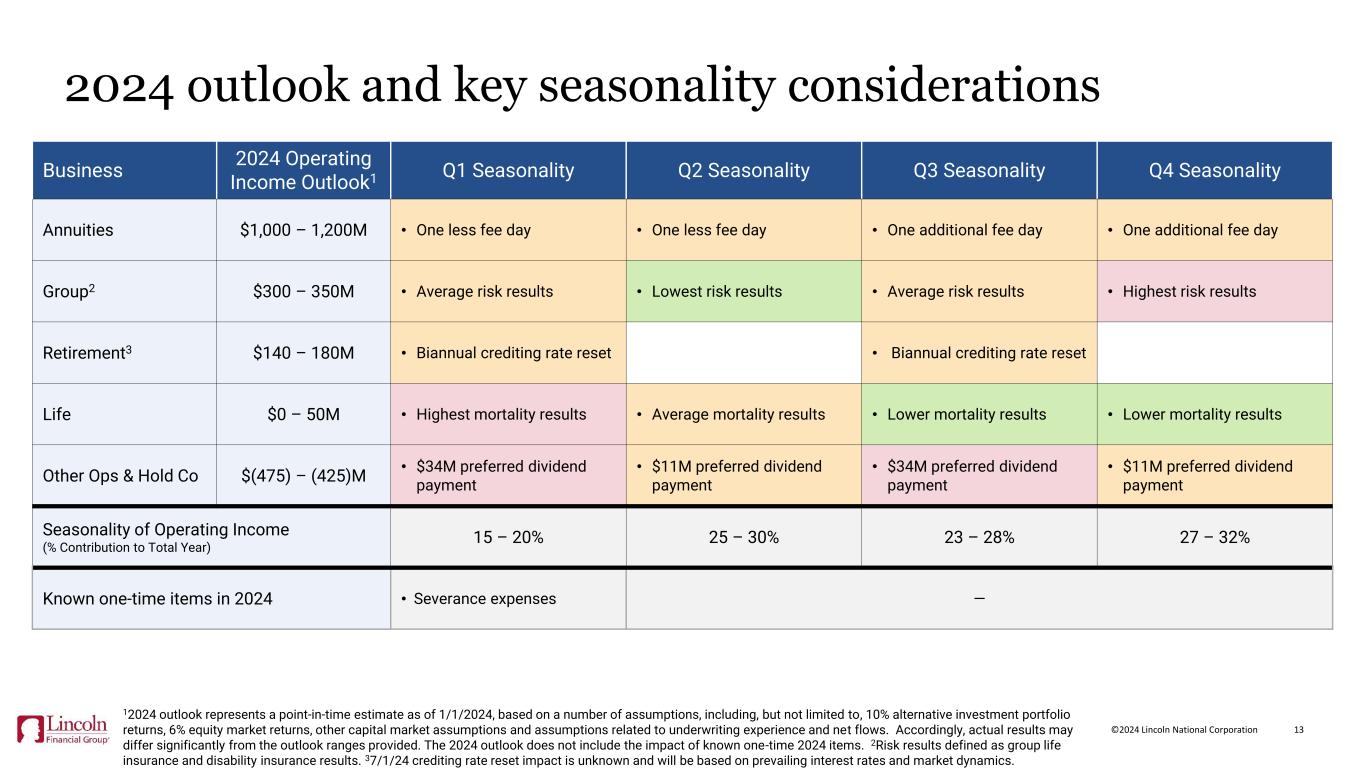 2024 outlook and key seasonality considerations

| Business | 2024 Operating Income Outlook$^{1}$ | Q1 Seasonality | Q2 Seasonality | Q3 Seasonality | Q4 Seasonality |
|---|---|---|---|---|---|
| Annuities | $1,000 – 1,200M | • One less fee day | • One less fee day | • One additional fee day | • One additional fee day |
| Group$^{2}$ | $300 – 350M | • Average risk results | • Lowest risk results | • Average risk results | • Highest risk results |
| Retirement$^{3}$ | $140 – 180M | • Biannual crediting rate reset | | • Biannual crediting rate reset | |
| Life | $0 – 50M | • Highest mortality results | • Average mortality results | • Lower mortality results | • Lower mortality results |
| Other Ops & Hold Co | $(475) – (425)M | • $34M preferred dividend payment | • $11M preferred dividend payment | • $34M preferred dividend payment | • $11M preferred dividend payment |
| Seasonality of Operating Income (% Contribution to Total Year) | | 15 – 20% | 25 – 30% | 23 – 28% | 27 – 32% |
| Known one-time items in 2024 | | • Severance expenses | — | | |

Lincoln Financial Group

$^{1}$2024 outlook represents a point-in-time estimate as of 1/1/2024, based on a number of assumptions, including, but not limited to, 10% alternative investment portfolio returns, 6% equity market returns, other capital market assumptions and assumptions related to underwriting experience and net flows. Accordingly, actual results may differ significantly from the outlook ranges provided. The 2024 outlook does not include the impact of known one-time 2024 items. $^{2}$Risk results defined as group life insurance and disability insurance results. $^{3}$7/1/24 crediting rate reset impact is unknown and will be based on prevailing interest rates and market dynamics.

©2024 Lincoln National Corporation 13